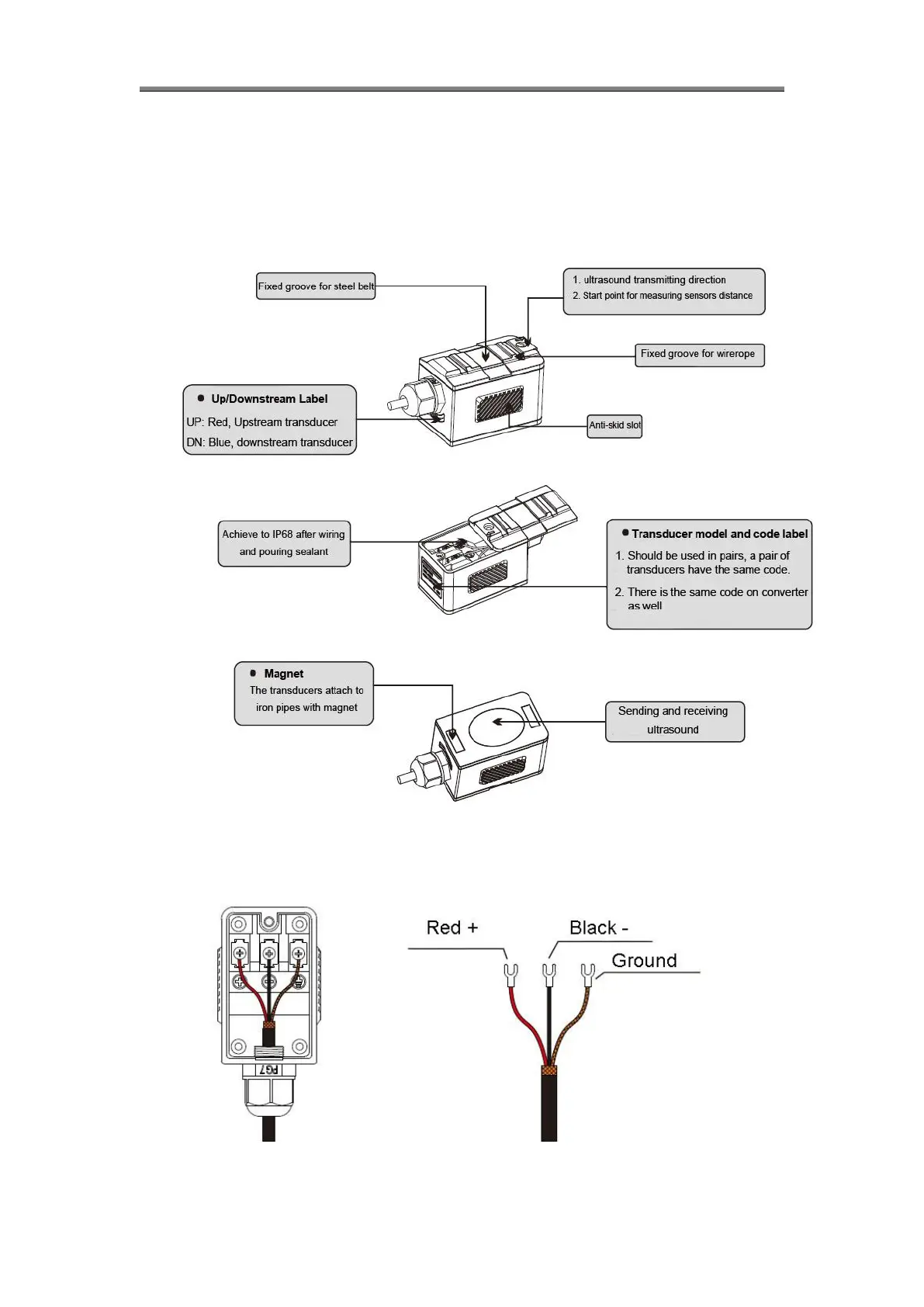 Fixed groove for steel belt

1. ultrasound transmitting direction
2. Start point for measuring sensors distance

Fixed groove for wirerope

● Up/Downstream Label
UP: Red, Upstream transducer
DN: Blue, downstream transducer

Anti-skid slot

Achieve to IP68 after wiring and pouring sealant

● Transducer model and code label
1. Should be used in pairs, a pair of transducers have the same code.
2. There is the same code on converter as well

● Magnet
The transducers attach to iron pipes with magnet

Sending and receiving ultrasound

PG7

Red +

Black -

Ground